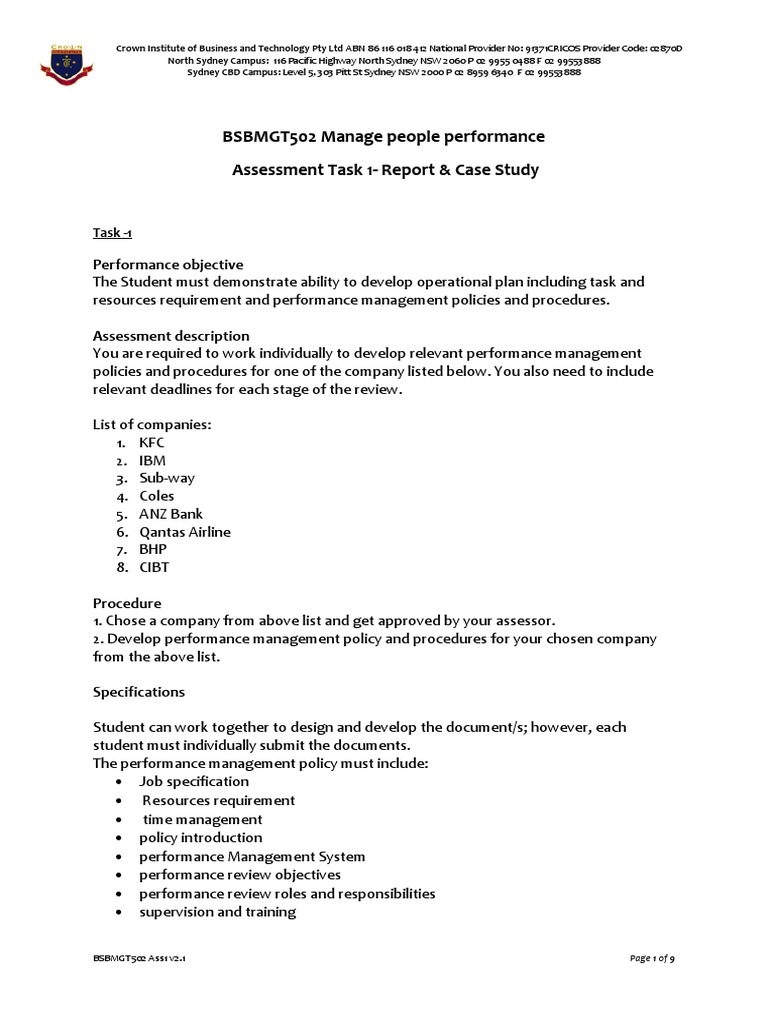 Crown Institute of Business and Technology Pty Ltd ABN 86 116 018 412 National Provider No: 91371CRICOS Provider Code: 02870D
North Sydney Campus: 116 Pacific Highway North Sydney NSW 2060 P 02 9955 0488 F 02 99553888
Sydney CBD Campus: Level 5, 303 Pitt St Sydney NSW 2000 P 02 8959 6340 F 02 99553888

BSBMGT502 Manage people performance

Assessment Task 1- Report & Case Study

Task -1

Performance objective
The Student must demonstrate ability to develop operational plan including task and resources requirement and performance management policies and procedures.

Assessment description
You are required to work individually to develop relevant performance management policies and procedures for one of the company listed below. You also need to include relevant deadlines for each stage of the review.

List of companies:
1. KFC
2. IBM
3. Sub-way
4. Coles
5. ANZ Bank
6. Qantas Airline
7. BHP
8. CIBT

Procedure
1. Chose a company from above list and get approved by your assessor.
2. Develop performance management policy and procedures for your chosen company from the above list.

Specifications

Student can work together to design and develop the document/s; however, each student must individually submit the documents.
The performance management policy must include:
• Job specification
• Resources requirement
• time management
• policy introduction
• performance Management System
• performance review objectives
• performance review roles and responsibilities
• supervision and training

BSBMGT502 Ass1 v2.1

Page 1 of 9